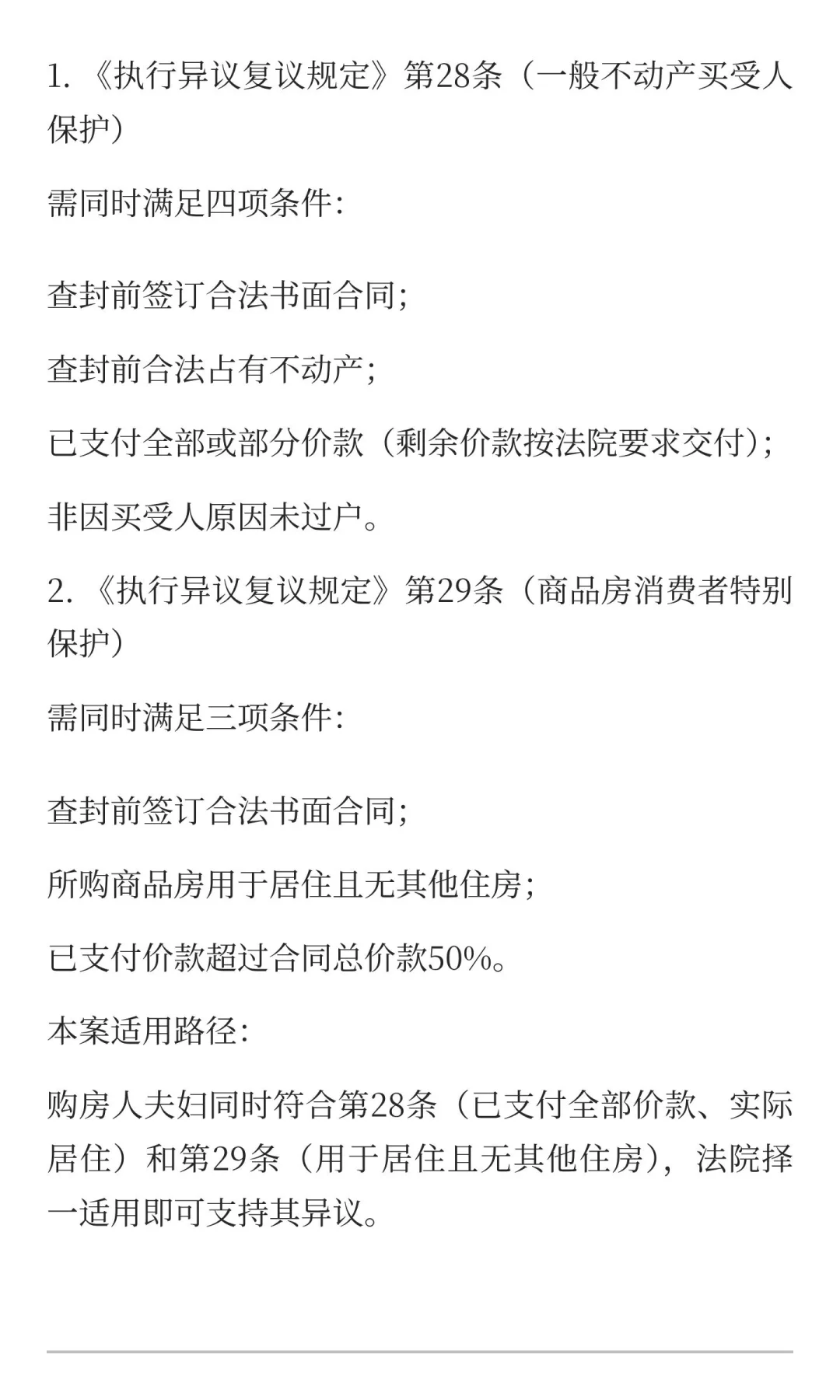 1. 《执行异议复议规定》第28条（一般不动产买受人保护）

需同时满足四项条件：

查封前签订合法书面合同；

查封前合法占有不动产；

已支付全部或部分价款（剩余价款按法院要求交付）；

非因买受人原因未过户。

2. 《执行异议复议规定》第29条（商品房消费者特别保护）

需同时满足三项条件：

查封前签订合法书面合同；

所购商品房用于居住且无其他住房；

已支付价款超过合同总价款50%。

本案适用路径：

购房人夫妇同时符合第28条（已支付全部价款、实际居住）和第29条（用于居住且无其他住房），法院择一适用即可支持其异议。